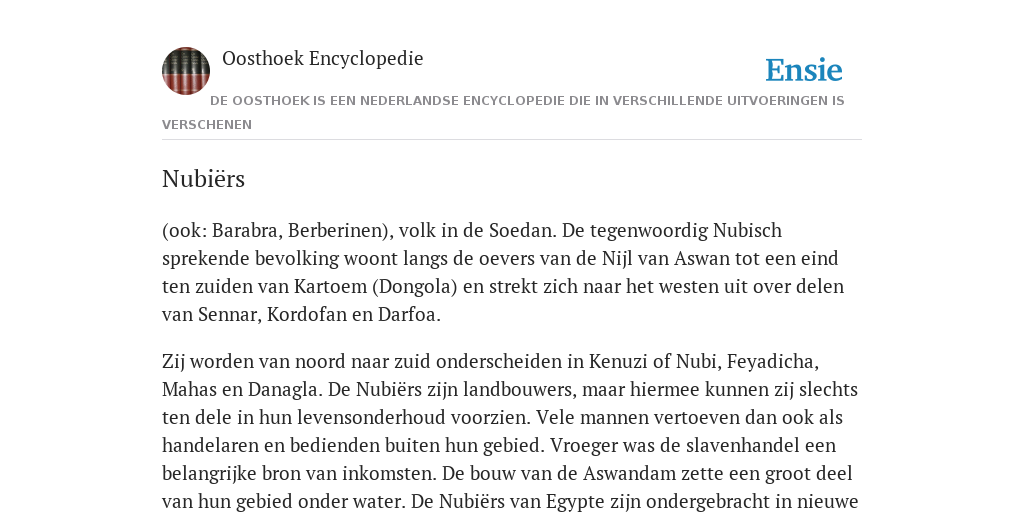 Oosthoek Encyclopedie

Ensie

DE OOSTHOEK IS EEN NEDERLANDSE ENCYCLOPEDIE DIE IN VERSCHILLENDE UITVOERINGEN IS VERSCHENEN

Nubiërs

(ook: Barabra, Berberinen), volk in de Soedan. De tegenwoordig Nubisch sprekende bevolking woont langs de oevers van de Nijl van Aswan tot een eind ten zuiden van Kartoem (Dongola) en strekt zich naar het westen uit over delen van Sennar, Kordofan en Darfoa.

Zij worden van noord naar zuid onderscheiden in Kenuzi of Nubi, Feyadicha, Mahas en Danagla. De Nubiërs zijn landbouwers, maar hiermee kunnen zij slechts ten dele in hun levensonderhoud voorzien. Vele mannen vertoeven dan ook als handelaren en bedienden buiten hun gebied. Vroeger was de slavenhandel een belangrijke bron van inkomsten. De bouw van de Aswandam zette een groot deel van hun gebied onder water. De Nubiërs van Egypte zijn ondergebracht in nieuwe